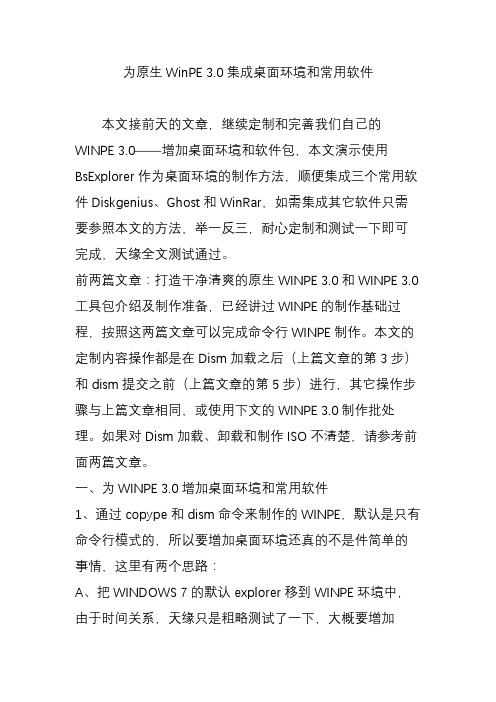 为原生 WinPE 3.0 集成桌面环境和常用软件

本文接前天的文章，继续定制和完善我们自己的 WINPE 3.0——增加桌面环境和软件包，本文演示使用 BsExplorer 作为桌面环境的制作方法，顺便集成三个常用软件 Diskgenius、Ghost 和 WinRar，如需集成其它软件只需要参照本文的方法，举一反三，耐心定制和测试一下即可完成，天缘全文测试通过。

前两篇文章：打造干净清爽的原生 WINPE 3.0 和 WINPE 3.0 工具包介绍及制作准备，已经讲过 WINPE 的制作基础过程，按照这两篇文章可以完成命令行 WINPE 制作。本文的定制内容操作都是在 Dism 加载之后（上篇文章的第 3 步）和 dism 提交之前（上篇文章的第 5 步）进行，其它操作步骤与上篇文章相同，或使用下文的 WINPE 3.0 制作批处理。如果对 Dism 加载、卸载和制作 ISO 不清楚，请参考前面两篇文章。

一、为 WINPE 3.0 增加桌面环境和常用软件

1、通过 copype 和 dism 命令来制作的 WINPE，默认是只有命令行模式的，所以要增加桌面环境还真的不是件简单的事情，这里有两个思路：

A、把 WINDOWS 7 的默认 explorer 移到 WINPE 环境中，由于时间关系，天缘只是粗略测试了一下，大概要增加